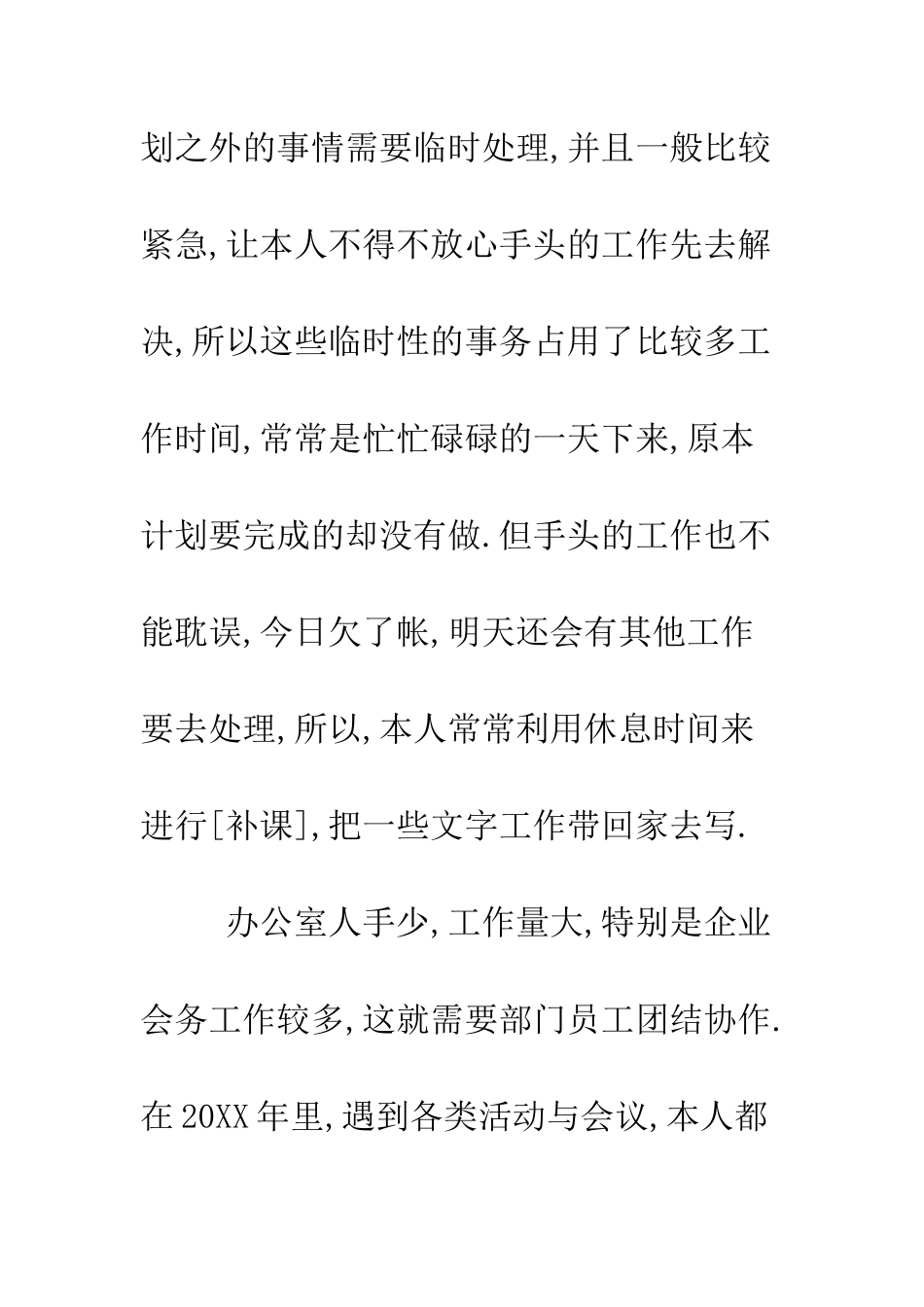 划之外的事情需要临时处理,并且一般比较紧急,让本人不得不放心手头的工作先去解决,所以这些临时性的事务占用了比较多工作时间,常常是忙忙碌碌的一天下来,原本计划要完成的却没有做.但手头的工作也不能耽误,今日欠了帐,明天还会有其他工作要去处理,所以,本人常常利用休息时间来进行[补课],把一些文字工作带回家去写.

办公室人手少,工作量大,特别是企业会务工作较多,这就需要部门员工团结协作.在20XX年里,遇到各类活动与会议,本人都